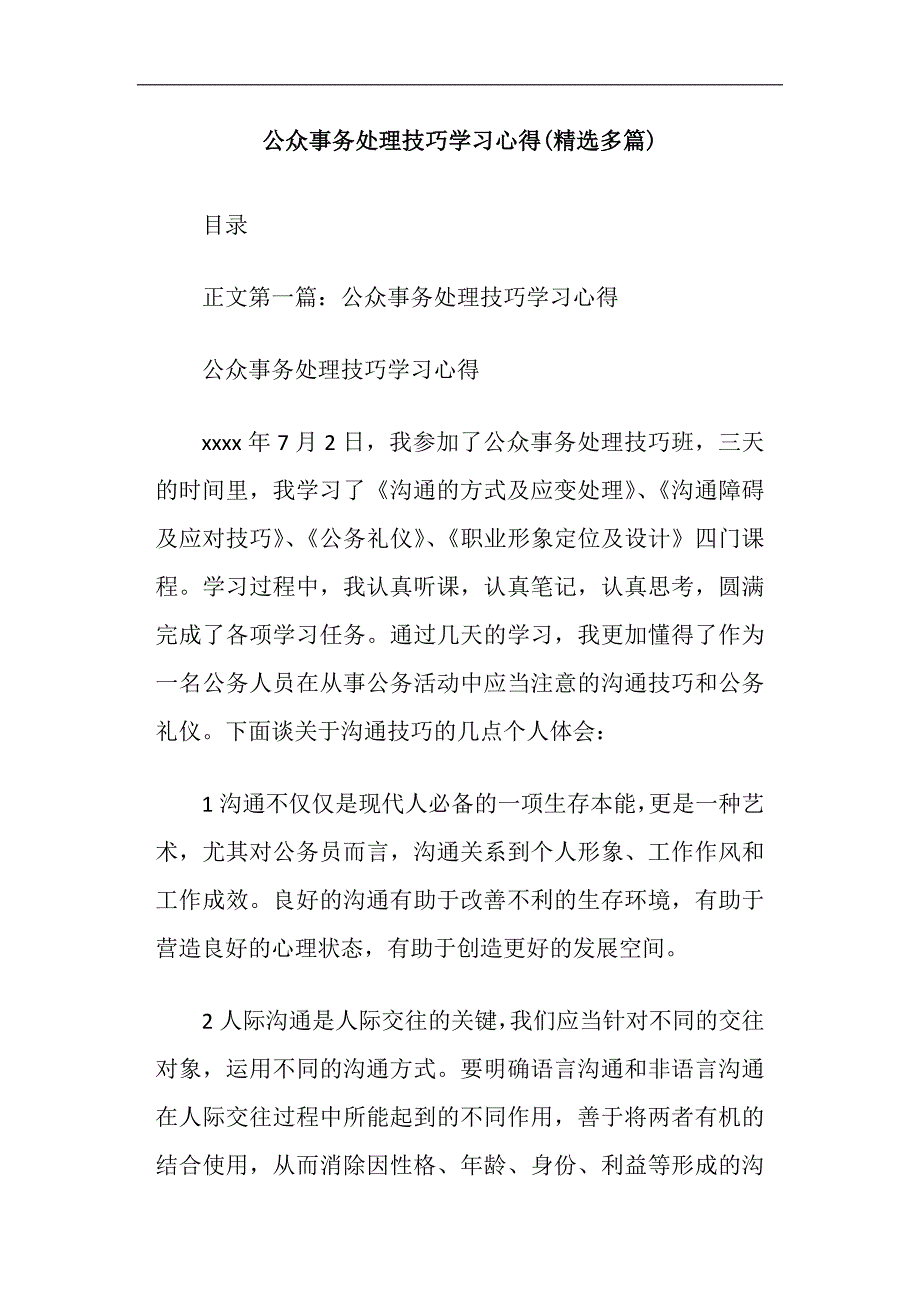 公众事务处理技巧学习心得(精选多篇)

目录

正文第一篇：公众事务处理技巧学习心得

公众事务处理技巧学习心得

xxxx 年 7 月 2 日，我参加了公众事务处理技巧班，三天的时间里，我学习了《沟通的方式及应变处理》、《沟通障碍及应对技巧》、《公务礼仪》、《职业形象定位及设计》四门课程。学习过程中，我认真听课，认真笔记，认真思考，圆满完成了各项学习任务。通过几天的学习，我更加懂得了作为一名公务人员在从事公务活动中应当注意的沟通技巧和公务礼仪。下面谈关于沟通技巧的几点个人体会：

1 沟通不仅仅是现代人必备的一项生存本能，更是一种艺术，尤其对公务员而言，沟通关系到个人形象、工作作风和工作成效。良好的沟通有助于改善不利的生存环境，有助于营造良好的心理状态，有助于创造更好的发展空间。

2 人际沟通是人际交往的关键，我们应当针对不同的交往对象，运用不同的沟通方式。要明确语言沟通和非语言沟通在人际交往过程中所能起到的不同作用，善于将两者有机的结合使用，从而消除因性格、年龄、身份、利益等形成的沟